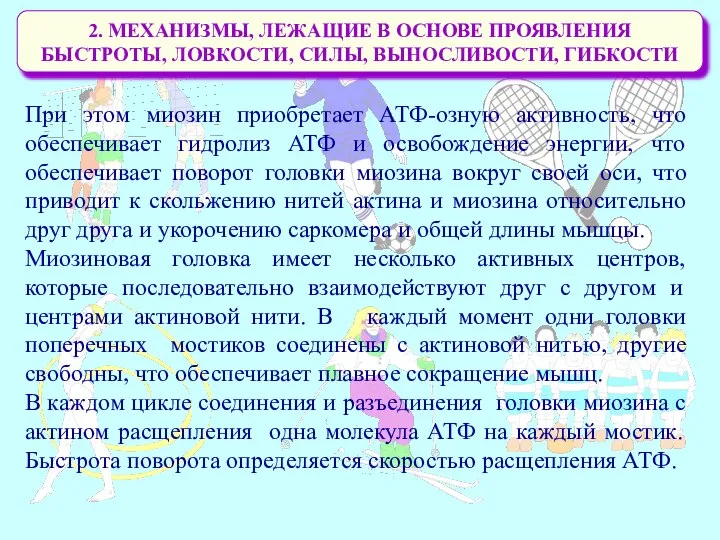 2. МЕХАНИЗМЫ, ЛЕЖАЩИЕ В ОСНОВЕ ПРОЯВЛЕНИЯ БЫСТРОТЫ, ЛОВКОСТИ, СИЛЫ, ВЫНОСЛИВОСТИ, ГИБКОСТИ

При этом миозин приобретает АТФ-озную активность, что обеспечивает гидролиз АТФ и освобождение энергии, что обеспечивает поворот головки миозина вокруг своей оси, что приводит к скольжению нитей актина и миозина относительно друг друга и укорочению саркомера и общей длины мышцы.
Миозиновая головка имеет несколько активных центров, которые последовательно взаимодействуют друг с другом и центрами актиновой нити. В каждый момент одни головки поперечных мостиков соединены с актиновой нитью, другие свободны, что обеспечивает плавное сокращение мышц.
В каждом цикле соединения и разъединения головки миозина с актином расщепления одна молекула АТФ на каждый мостик. Быстрота поворота определяется скоростью расщепления АТФ.